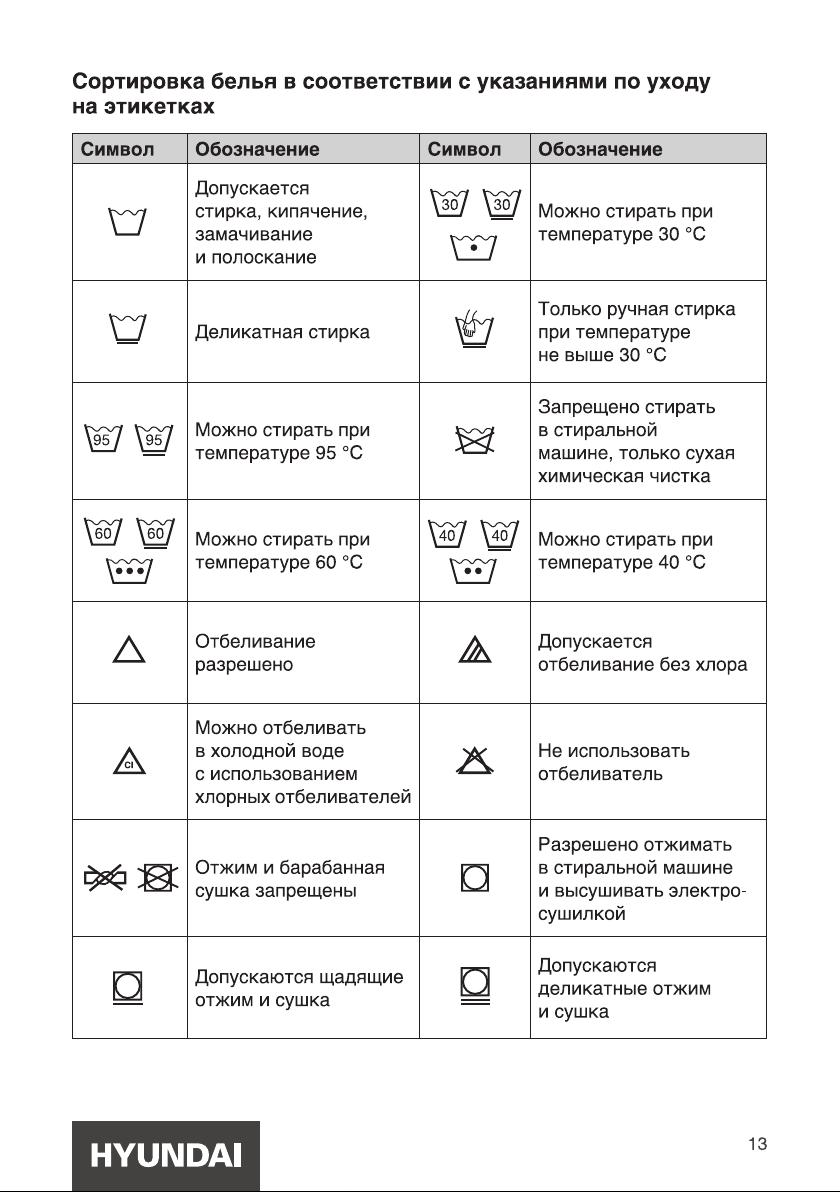 Сортировка белья в соответствии с указаниями по уходу на этикетках

| Символ | Обозначение | Символ | Обозначение |
|---|---|---|---|
| | Допускается стирка, кипячение, замачивание и полоскание | 30 30 | Можно стирать при температуре 30 °C |
| | Деликатная стирка | | Только ручная стирка при температуре не выше 30 °C |
| 95 95 | Можно стирать при температуре 95 °C | | Запрещено стирать в стиральной машине, только сухая химическая чистка |
| 60 60 | Можно стирать при температуре 60 °C | 40 40 | Можно стирать при температуре 40 °C |
| | Отбеливание разрешено | | Допускается отбеливание без хлора |
| Cl | Можно отбеливать в холодной воде с использованием хлорных отбеливателей | | Не использовать отбеливатель |
| | Отжим и барабанная сушка запрещены | | Разрешено отжимать в стиральной машине и высушивать электросушилкой |
| | Допускаются щадящие отжим и сушка | | Допускаются деликатные отжим и сушка |

HYUNDAI

13